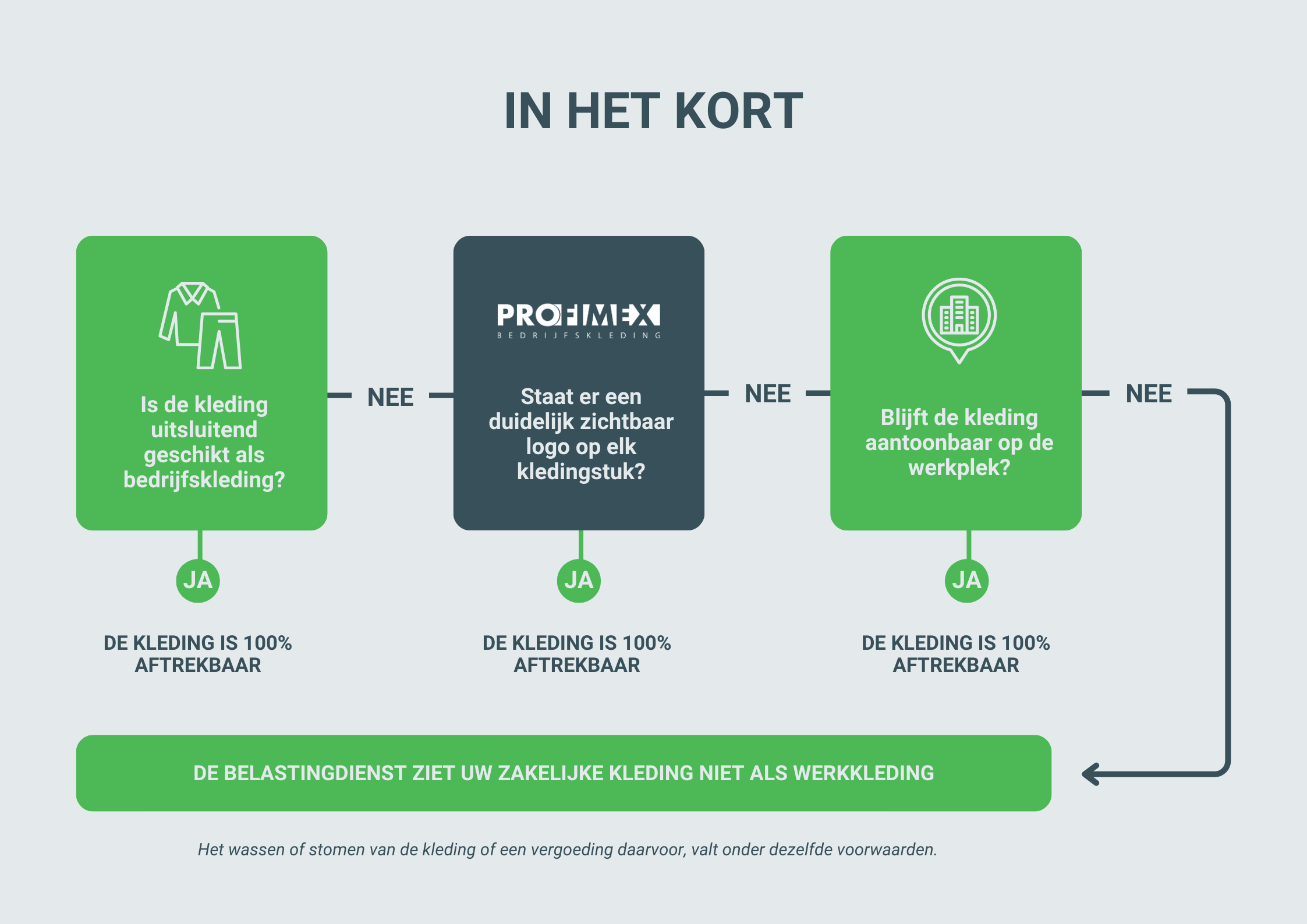 IN HET KORT

Is de kleding uitsluitend geschikt als bedrijfskleding?

NEE

PROFIMEX
BEDRIJFSKLEDING

Staat er een duidelijk zichtbaar logo op elk kledingstuk?

NEE

Blijft de kleding aantoonbaar op de werkplek?

NEE

JA

DE KLEDING IS 100% AFTREKBAAR

JA

DE KLEDING IS 100% AFTREKBAAR

JA

DE KLEDING IS 100% AFTREKBAAR

DE BELASTINGDIENST ZIET UW ZAKELIJKE KLEDING NIET ALS WERKKLEDING

Het wassen of stomen van de kleding of een vergoeding daarvoor, valt onder dezelfde voorwaarden.